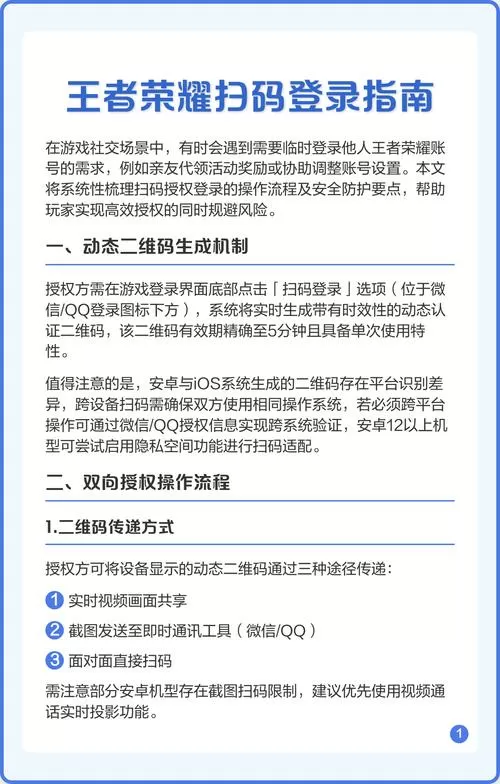 王者荣耀扫码登录指南

在游戏社交场景中，有时会遇到需要临时登录他人王者荣耀账号的需求，例如亲友代领活动奖励或协助调整账号设置。本文将系统性梳理扫码授权登录的操作流程及安全防护要点，帮助玩家实现高效授权的同时规避风险。

一、动态二维码生成机制

授权方需在游戏登录界面底部点击「扫码登录」选项（位于微信/QQ登录图标下方），系统将实时生成带有时效性的动态认证二维码，该二维码有效期精确至5分钟且具备单次使用特性。

值得注意的是，安卓与iOS系统生成的二维码存在平台识别差异，跨设备扫码需确保双方使用相同操作系统，若必须跨平台操作可通过微信/QQ授权信息实现跨系统验证，安卓12以上机型可尝试启用隐私空间功能进行扫码适配。

二、双向授权操作流程

1.二维码传递方式

授权方可将设备显示的动态二维码通过三种途径传递：

1 实时视频画面共享

2 截图发送至即时通讯工具（微信/QQ）

3 面对面直接扫码

需注意部分安卓机型存在截图扫码限制，建议优先使用视频通话实时投影功能。

1